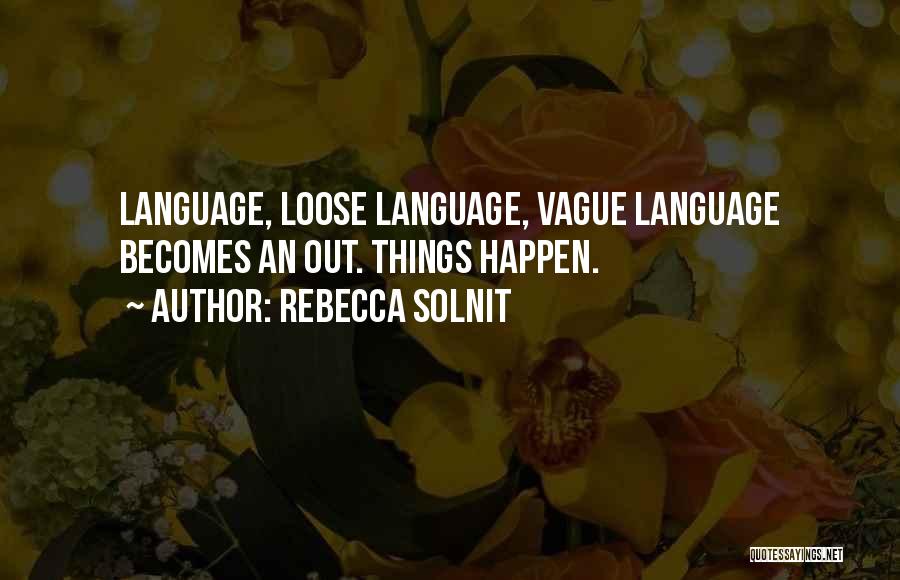 LANGUAGE, LOOSE LANGUAGE, VAGUE LANGUAGE BECOMES AN OUT. THINGS HAPPEN.

~ AUTHOR: REBECCA SOLNIT

QUOTESSAYINGS.NET